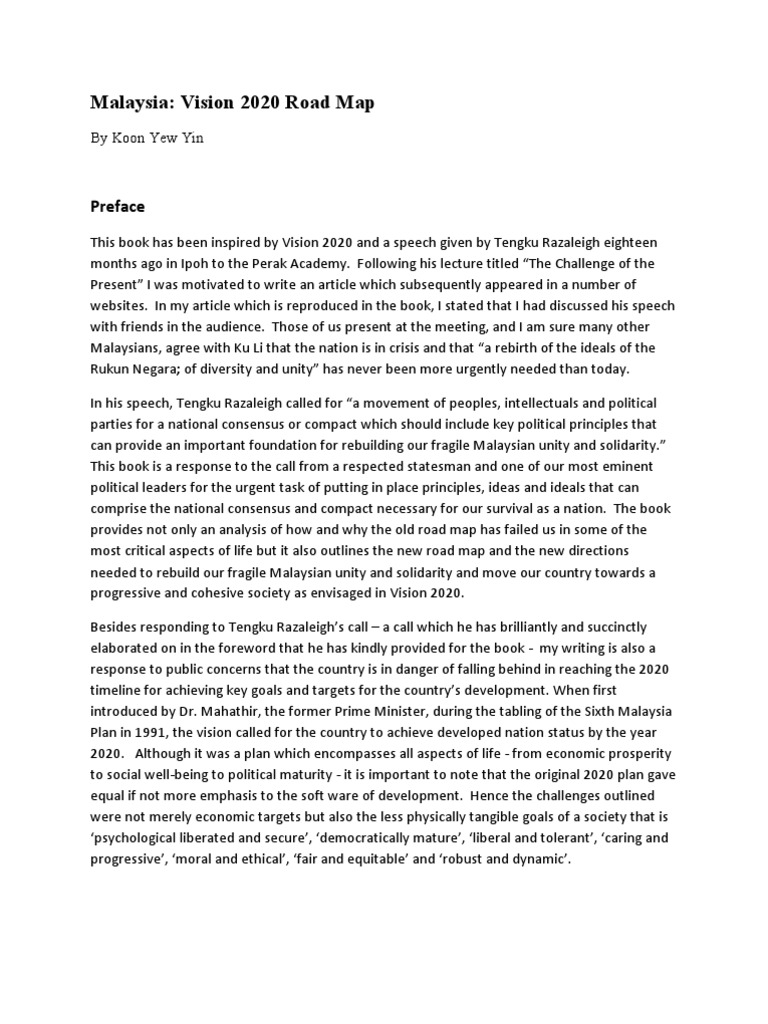 Malaysia: Vision 2020 Road Map

By Koon Yew Yin

Preface

This book has been inspired by Vision 2020 and a speech given by Tengku Razaleigh eighteen months ago in Ipoh to the Perak Academy. Following his lecture titled "The Challenge of the Present" I was motivated to write an article which subsequently appeared in a number of websites. In my article which is reproduced in the book, I stated that I had discussed his speech with friends in the audience. Those of us present at the meeting, and I am sure many other Malaysians, agree with Ku Li that the nation is in crisis and that "a rebirth of the ideals of the Rukun Negara; of diversity and unity" has never been more urgently needed than today.

In his speech, Tengku Razaleigh called for "a movement of peoples, intellectuals and political parties for a national consensus or compact which should include key political principles that can provide an important foundation for rebuilding our fragile Malaysian unity and solidarity." This book is a response to the call from a respected statesman and one of our most eminent political leaders for the urgent task of putting in place principles, ideas and ideals that can comprise the national consensus and compact necessary for our survival as a nation. The book provides not only an analysis of how and why the old road map has failed us in some of the most critical aspects of life but it also outlines the new road map and the new directions needed to rebuild our fragile Malaysian unity and solidarity and move our country towards a progressive and cohesive society as envisaged in Vision 2020.

Besides responding to Tengku Razaleigh's call – a call which he has brilliantly and succinctly elaborated on in the foreword that he has kindly provided for the book - my writing is also a response to public concerns that the country is in danger of falling behind in reaching the 2020 timeline for achieving key goals and targets for the country's development. When first introduced by Dr. Mahathir, the former Prime Minister, during the tabling of the Sixth Malaysia Plan in 1991, the vision called for the country to achieve developed nation status by the year 2020. Although it was a plan which encompasses all aspects of life - from economic prosperity to social well-being to political maturity - it is important to note that the original 2020 plan gave equal if not more emphasis to the soft ware of development. Hence the challenges outlined were not merely economic targets but also the less physically tangible goals of a society that is 'psychological liberated and secure', 'democratically mature', 'liberal and tolerant', 'caring and progressive', 'moral and ethical', 'fair and equitable' and 'robust and dynamic'.